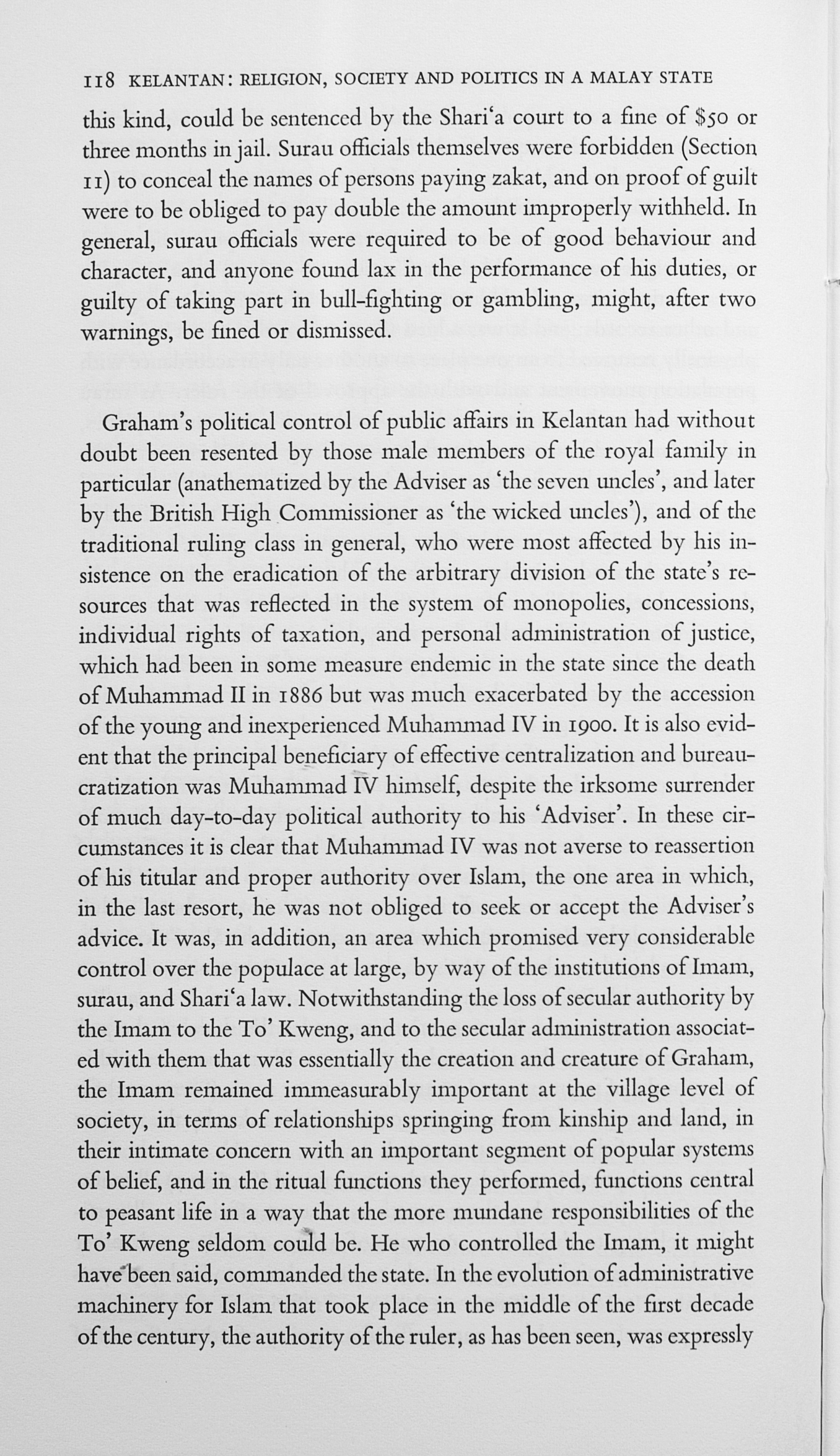 118 KELANTAN: RELIGION, SOCIETY AND POLITICS IN A MALAY STATE

this kind, could be sentenced by the Shari'a court to a fine of $50 or three months in jail. Surau officials themselves were forbidden (Section 11) to conceal the names of persons paying zakat, and on proof of guilt were to be obliged to pay double the amount improperly withheld. In general, surau officials were required to be of good behaviour and character, and anyone found lax in the performance of his duties, or guilty of taking part in bull-fighting or gambling, might, after two warnings, be fined or dismissed.

Graham's political control of public affairs in Kelantan had without doubt been resented by those male members of the royal family in particular (anathematized by the Adviser as 'the seven uncles', and later by the British High Commissioner as 'the wicked uncles'), and of the traditional ruling class in general, who were most affected by his insistence on the eradication of the arbitrary division of the state's resources that was reflected in the system of monopolies, concessions, individual rights of taxation, and personal administration of justice, which had been in some measure endemic in the state since the death of Muhammad II in 1886 but was much exacerbated by the accession of the young and inexperienced Muhammad IV in 1900. It is also evident that the principal beneficiary of effective centralization and bureaucratization was Muhammad IV himself, despite the irksome surrender of much day-to-day political authority to his 'Adviser'. In these circumstances it is clear that Muhammad IV was not averse to reassertion of his titular and proper authority over Islam, the one area in which, in the last resort, he was not obliged to seek or accept the Adviser's advice. It was, in addition, an area which promised very considerable control over the populace at large, by way of the institutions of Imam, surau, and Shari'a law. Notwithstanding the loss of secular authority by the Imam to the To' Kweng, and to the secular administration associated with them that was essentially the creation and creature of Graham, the Imam remained immeasurably important at the village level of society, in terms of relationships springing from kinship and land, in their intimate concern with an important segment of popular systems of belief, and in the ritual functions they performed, functions central to peasant life in a way that the more mundane responsibilities of the To' Kweng seldom could be. He who controlled the Imam, it might have been said, commanded the state. In the evolution of administrative machinery for Islam that took place in the middle of the first decade of the century, the authority of the ruler, as has been seen, was expressly